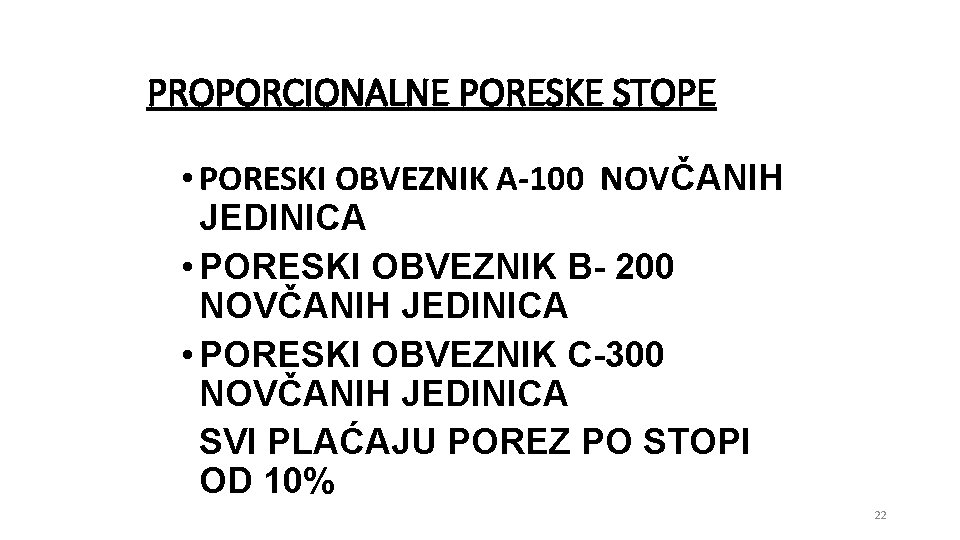 PROPORCIONALNE PORESKE STOPE

• PORESKI OBVEZNIK A-100 NOVČANIH JEDINICA
• PORESKI OBVEZNIK B- 200 NOVČANIH JEDINICA
• PORESKI OBVEZNIK C-300 NOVČANIH JEDINICA

SVI PLAĆAJU POREZ PO STOPI OD 10%

22